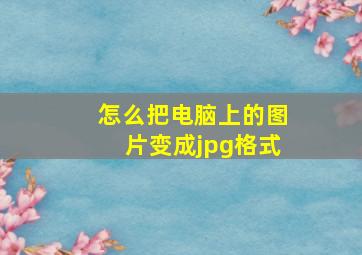 怎么把电脑上的图片变成jpg格式